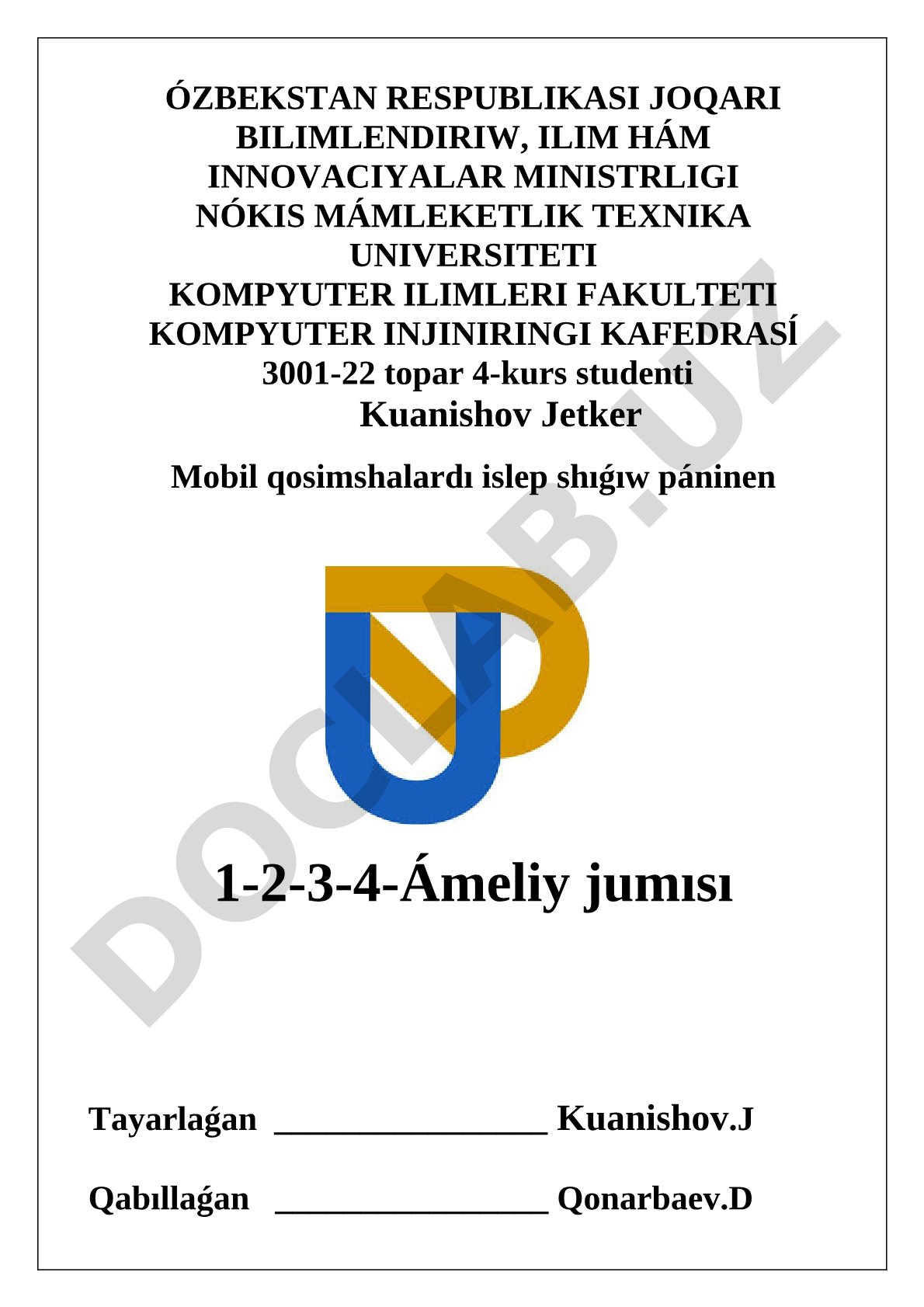 ÓZBEKSTAN RESPUBLIKASI JOQARI BILIMLENDIRIW, ILIM HÁM INNOVACIYALAR MINISTRLIGI
NÓKIS MÁMLEKETLIK TEXNIKA UNIVERSITETI
KOMPYUTER ILIMLERI FAKULTETI
KOMPYUTER INJINIRINGI KAFEDRASÍ
3001-22 topar 4-kurs studenti
Kuanishov Jetker

Mobil qosimshalardı islep shıǵıw páninen

DOCLAB.UZ

1-2-3-4-Ámeliy jumısı

Tayarlaǵan ________________ Kuanishov.J

Qabıllaǵan ________________ Qonarbaev.D